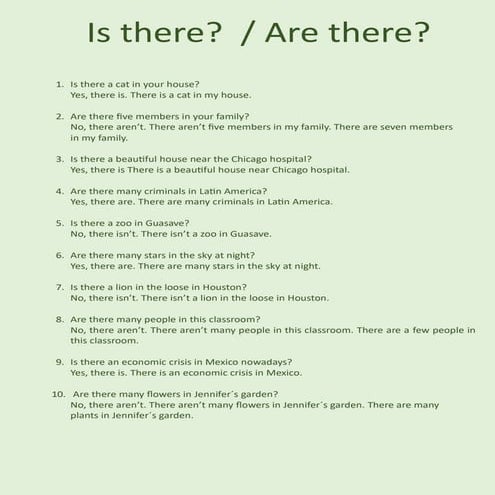 Is there? / Are there?

1. Is there a cat in your house?
Yes, there is. There is a cat in my house.

2. Are there five members in your family?
No, there aren't. There aren't five members in my family. There are seven members in my family.

3. Is there a beautiful house near the Chicago hospital?
Yes, there is There is a beautiful house near Chicago hospital.

4. Are there many criminals in Latin America?
Yes, there are. There are many criminals in Latin America.

5. Is there a zoo in Guasave?
No, there isn't. There isn't a zoo in Guasave.

6. Are there many stars in the sky at night?
Yes, there are. There are many stars in the sky at night.

7. Is there a lion in the loose in Houston?
No, there isn't. There isn't a lion in the loose in Houston.

8. Are there many people in this classroom?
No, there aren't. There aren't many people in this classroom. There are a few people in this classroom.

9. Is there an economic crisis in Mexico nowadays?
Yes, there is. There is an economic crisis in Mexico.

10. Are there many flowers in Jennifer´s garden?
No, there aren't. There aren't many flowers in Jennifer´s garden. There are many plants in Jennifer´s garden.